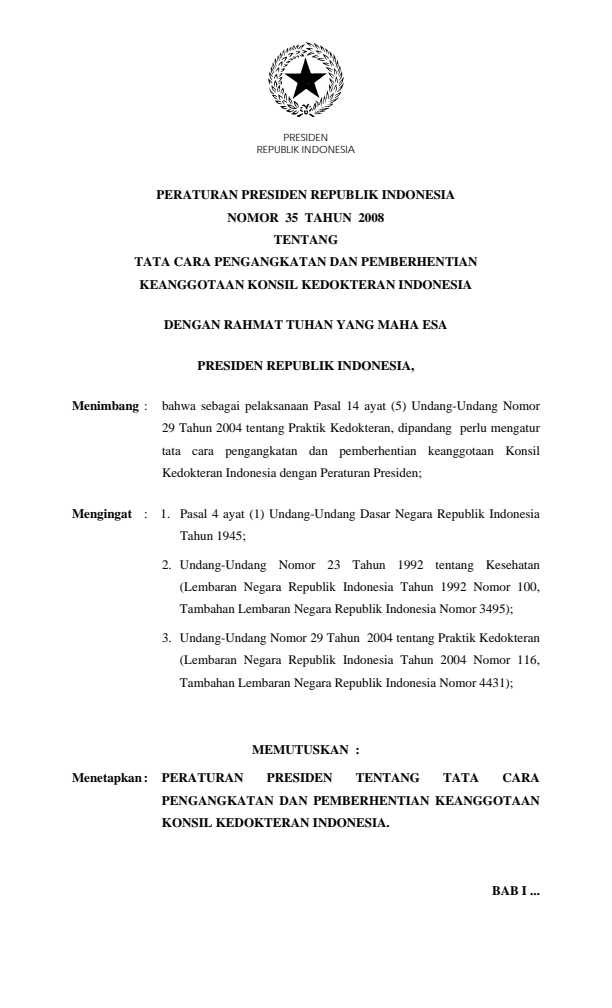 PRESIDEN
REPUBLIK INDONESIA

PERATURAN PRESIDEN REPUBLIK INDONESIA
NOMOR 35 TAHUN 2008
TENTANG
TATA CARA PENGANGKATAN DAN PEMBERHENTIAN
KEANGGOTAAN KONSIL KEDOKTERAN INDONESIA

DENGAN RAHMAT TUHAN YANG MAHA ESA

PRESIDEN REPUBLIK INDONESIA,

Menimbang : bahwa sebagai pelaksanaan Pasal 14 ayat (5) Undang-Undang Nomor 29 Tahun 2004 tentang Praktik Kedokteran, dipandang perlu mengatur tata cara pengangkatan dan pemberhentian keanggotaan Konsil Kedokteran Indonesia dengan Peraturan Presiden;

Mengingat : 1. Pasal 4 ayat (1) Undang-Undang Dasar Negara Republik Indonesia Tahun 1945;

2. Undang-Undang Nomor 23 Tahun 1992 tentang Kesehatan (Lembaran Negara Republik Indonesia Tahun 1992 Nomor 100, Tambahan Lembaran Negara Republik Indonesia Nomor 3495);

3. Undang-Undang Nomor 29 Tahun 2004 tentang Praktik Kedokteran (Lembaran Negara Republik Indonesia Tahun 2004 Nomor 116, Tambahan Lembaran Negara Republik Indonesia Nomor 4431);

MEMUTUSKAN :

Menetapkan : PERATURAN PRESIDEN TENTANG TATA CARA PENGANGKATAN DAN PEMBERHENTIAN KEANGGOTAAN KONSIL KEDOKTERAN INDONESIA.

BAB I ...